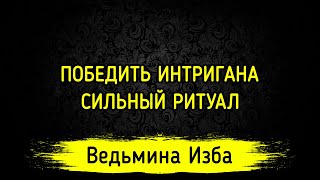 ПОБЕДИТЬ ИНТРИГАНА
СИЛЬНЫЙ РИТУАЛ

Ведьмина Изба